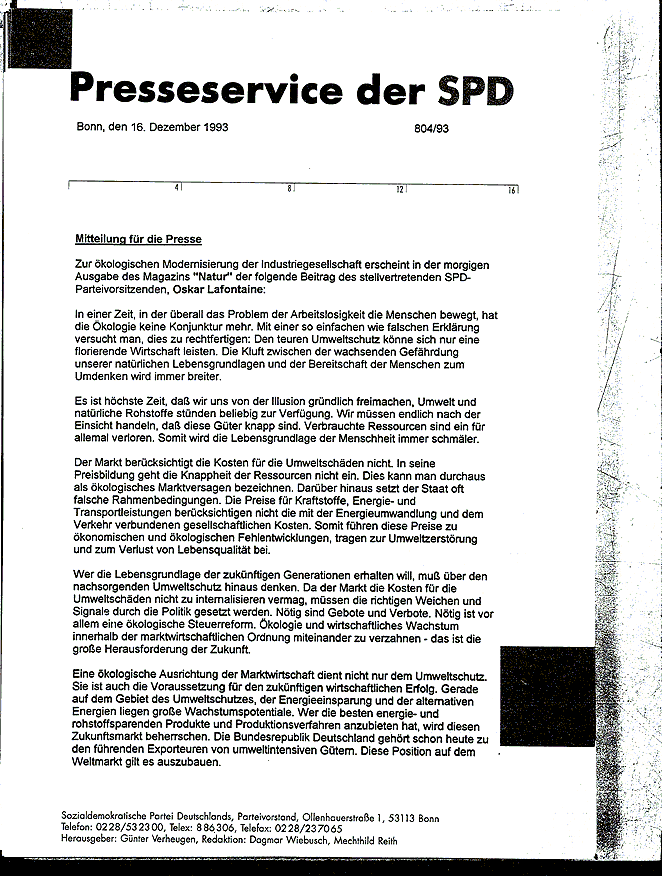 Presseservice der SPD

Bonn, den 16. Dezember 1993

804/93

4 8 12 16

Mitteilung für die Presse

Zur ökologischen Modernisierung der Industriegesellschaft erscheint in der morgigen Ausgabe des Magazins "Natur" der folgende Beitrag des stellvertretenden SPD-Parteivorsitzenden, Oskar Lafontaine:

In einer Zeit, in der überall das Problem der Arbeitslosigkeit die Menschen bewegt, hat die Ökologie keine Konjunktur mehr. Mit einer so einfachen wie falschen Erklärung versucht man, dies zu rechtfertigen: Den teuren Umweltschutz könne sich nur eine florierende Wirtschaft leisten. Die Kluft zwischen der wachsenden Gefährdung unserer natürlichen Lebensgrundlagen und der Bereitschaft der Menschen zum Umdenken wird immer breiter.

Es ist höchste Zeit, daß wir uns von der Illusion gründlich freimachen, Umwelt und natürliche Rohstoffe stünden beliebig zur Verfügung. Wir müssen endlich nach der Einsicht handeln, daß diese Güter knapp sind. Verbrauchte Ressourcen sind ein für allemal verloren. Somit wird die Lebensgrundlage der Menschheit immer schmäler.

Der Markt berücksichtigt die Kosten für die Umweltschäden nicht. In seine Preisbildung geht die Knappheit der Ressourcen nicht ein. Dies kann man durchaus als ökologisches Marktversagen bezeichnen. Darüber hinaus setzt der Staat oft falsche Rahmenbedingungen. Die Preise für Kraftstoffe, Energie- und Transportleistungen berücksichtigen nicht die mit der Energieumwandlung und dem Verkehr verbundenen gesellschaftlichen Kosten. Somit führen diese Preise zu ökonomischen und ökologischen Fehlentwicklungen, tragen zur Umweltzerstörung und zum Verlust von Lebensqualität bei.

Wer die Lebensgrundlage der zukünftigen Generationen erhalten will, muß über den nachsorgenden Umweltschutz hinaus denken. Da der Markt die Kosten für die Umweltschäden nicht zu internalisieren vermag, müssen die richtigen Weichen und Signale durch die Politik gesetzt werden. Nötig sind Gebote und Verbote. Nötig ist vor allem eine ökologische Steuerreform. Ökologie und wirtschaftliches Wachstum innerhalb der marktwirtschaftlichen Ordnung miteinander zu verzahnen - das ist die große Herausforderung der Zukunft.

Eine ökologische Ausrichtung der Marktwirtschaft dient nicht nur dem Umweltschutz. Sie ist auch die Voraussetzung für den zukünftigen wirtschaftlichen Erfolg. Gerade auf dem Gebiet des Umweltschutzes, der Energieeinsparung und der alternativen Energien liegen große Wachstumspotentiale. Wer die besten energie- und rohstoffsparenden Produkte und Produktionsverfahren anzubieten hat, wird diesen Zukunftsmarkt beherrschen. Die Bundesrepublik Deutschland gehört schon heute zu den führenden Exporteuren von umweltintensiven Gütern. Diese Position auf dem Weltmarkt gilt es auszubauen.

Sozialdemokratische Partei Deutschlands, Parteivorstand, Ollenhauerstraße 1, 53113 Bonn
Telefon: 0228/532300, Telex: 886306, Telefax: 0228/237065
Herausgeber: Günter Verheugen, Redaktion: Dagmar Wiebusch, Mechthild Reith